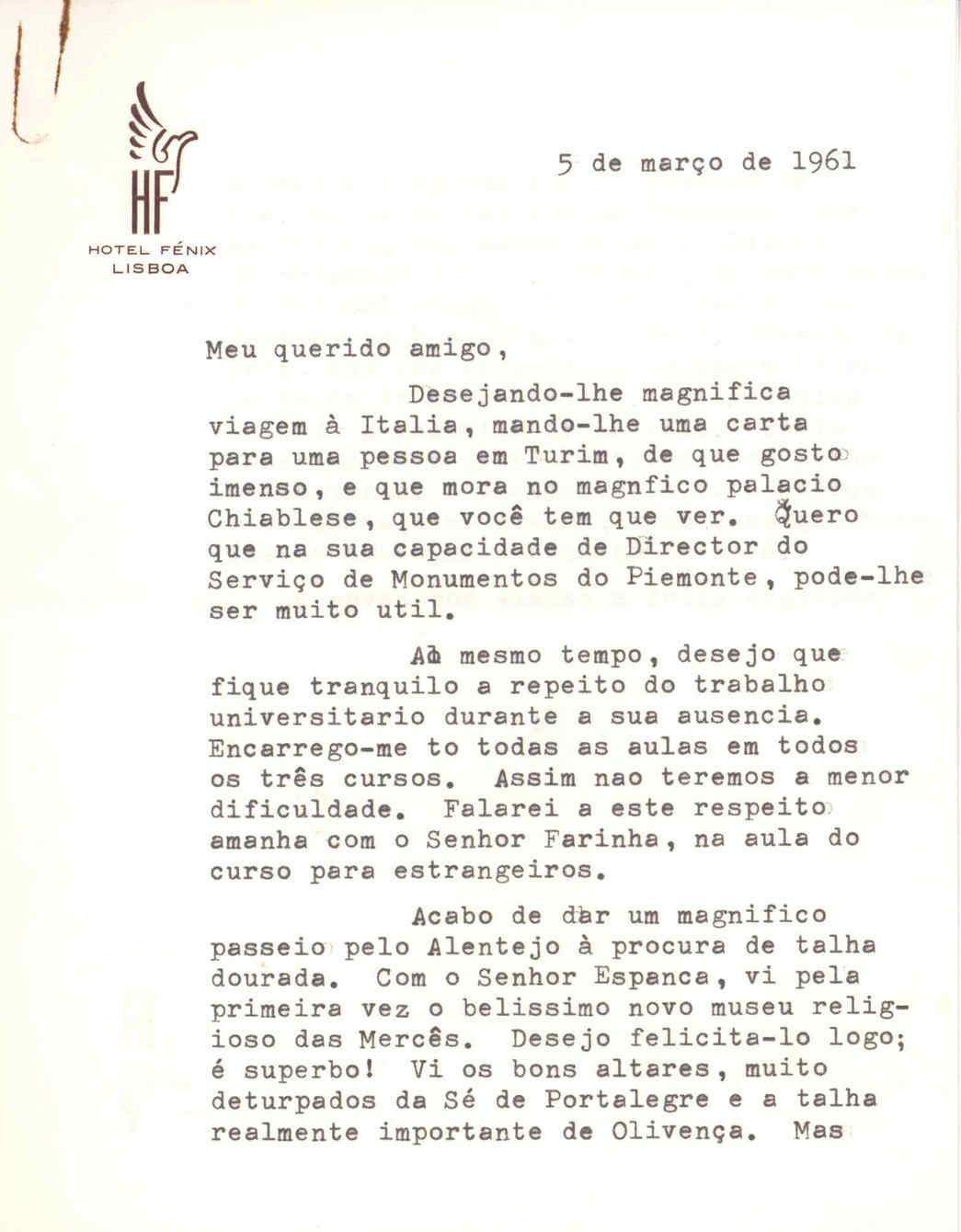 HF
HOTEL FÉNIX
LISBOA

5 de março de 1961

Meu querido amigo,

Desejando-lhe magnifica viagem à Italia, mando-lhe uma carta para uma pessoa em Turim, de que gosto imenso, e que mora no magnfico palacio Chiablese, que você tem que ver. Quero que na sua capacidade de Director do Serviço de Monumentos do Piemonte, pode-lhe ser muito util.

Ao mesmo tempo, desejo que fique tranquilo a repeito do trabalho universitario durante a sua ausencia. Encarrego-me to todas as aulas em todos os três cursos. Assim nao teremos a menor dificuldade. Falarei a este respeito amanha com o Senhor Farinha, na aula do curso para estrangeiros.

Acabo de dar um magnifico passeio pelo Alentejo à procura de talha dourada. Com o Senhor Espanca, vi pela primeira vez o belissimo novo museu religioso das Mercês. Desejo felicita-lo logo; é superbo! Vi os bons altares, muito deturpados da Sé de Portalegre e a talha realmente importante de Olivença. Mas